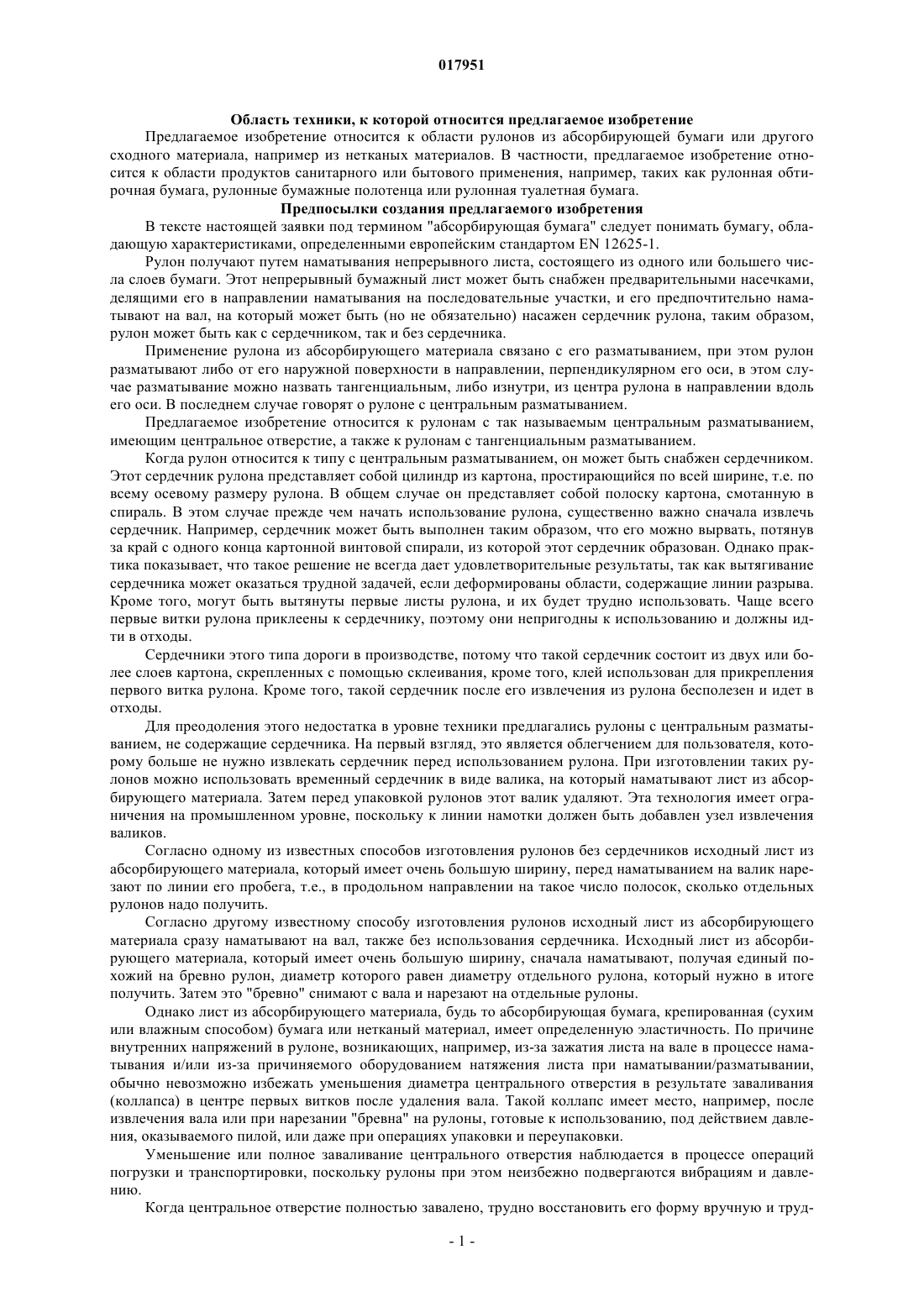 017951

Область техники, к которой относится предлагаемое изобретение

Предлагаемое изобретение относится к области рулонов из абсорбирующей бумаги или другого сходного материала, например из нетканых материалов. В частности, предлагаемое изобретение относится к области продуктов санитарного или бытового применения, например, таких как рулонная обтирочная бумага, рулонные бумажные полотенца или рулонная туалетная бумага.

Предпосылки создания предлагаемого изобретения

В тексте настоящей заявки под термином "абсорбирующая бумага" следует понимать бумагу, обладающую характеристиками, определенными европейским стандартом EN 12625-1.

Рулон получают путем наматывания непрерывного листа, состоящего из одного или большего числа слоев бумаги. Этот непрерывный бумажный лист может быть снабжен предварительными насечками, делящими его в направлении наматывания на последовательные участки, и его предпочтительно наматывают на вал, на который может быть (но не обязательно) насажен сердечник рулона, таким образом, рулон может быть как с сердечником, так и без сердечника.

Применение рулона из абсорбирующего материала связано с его разматыванием, при этом рулон разматывают либо от его наружной поверхности в направлении, перпендикулярном его оси, в этом случае разматывание можно назвать тангенциальным, либо изнутри, из центра рулона в направлении вдоль его оси. В последнем случае говорят о рулоне с центральным разматыванием.

Предлагаемое изобретение относится к рулонам с так называемым центральным разматыванием, имеющим центральное отверстие, а также к рулонам с тангенциальным разматыванием.

Когда рулон относится к типу с центральным разматыванием, он может быть снабжен сердечником. Этот сердечник рулона представляет собой цилиндр из картона, простирающийся по всей ширине, т.е. по всему осевому размеру рулона. В общем случае он представляет собой полоску картона, смотанную в спираль. В этом случае прежде чем начать использование рулона, существенно важно сначала извлечь сердечник. Например, сердечник может быть выполнен таким образом, что его можно вырвать, потянув за край с одного конца картонной винтовой спирали, из которой этот сердечник образован. Однако практика показывает, что такое решение не всегда дает удовлетворительные результаты, так как вытягивание сердечника может оказаться трудной задачей, если деформированы области, содержащие линии разрыва. Кроме того, могут быть вытянуты первые листы рулона, и их будет трудно использовать. Чаще всего первые витки рулона приклеены к сердечнику, поэтому они непригодны к использованию и должны идти в отходы.

Сердечники этого типа дороги в производстве, потому что такой сердечник состоит из двух или более слоев картона, скрепленных с помощью склеивания, кроме того, клей использован для прикрепления первого витка рулона. Кроме того, такой сердечник после его извлечения из рулона бесполезен и идет в отходы.

Для преодоления этого недостатка в уровне техники предлагались рулоны с центральным разматыванием, не содержащие сердечника. На первый взгляд, это является облегчением для пользователя, которому больше не нужно извлекать сердечник перед использованием рулона. При изготовлении таких рулонов можно использовать временный сердечник в виде валика, на который наматывают лист из абсорбирующего материала. Затем перед упаковкой рулонов этот валик удаляют. Эта технология имеет ограничения на промышленном уровне, поскольку к линии намотки должен быть добавлен узел извлечения валиков.

Согласно одному из известных способов изготовления рулонов без сердечников исходный лист из абсорбирующего материала, который имеет очень большую ширину, перед наматыванием на валик нарезают по линии его пробега, т.е., в продольном направлении на такое число полосок, сколько отдельных рулонов надо получить.

Согласно другому известному способу изготовления рулонов исходный лист из абсорбирующего материала сразу наматывают на вал, также без использования сердечника. Исходный лист из абсорбирующего материала, который имеет очень большую ширину, сначала наматывают, получая единый похожий на бревно рулон, диаметр которого равен диаметру отдельного рулона, который нужно в итоге получить. Затем это "бревно" снимают с вала и нарезают на отдельные рулоны.

Однако лист из абсорбирующего материала, будь то абсорбирующая бумага, крепированная (сухим или влажным способом) бумага или нетканый материал, имеет определенную эластичность. По причине внутренних напряжений в рулоне, возникающих, например, из-за зажатия листа на вале в процессе наматывания и/или из-за причиняемого оборудованием натяжения листа при наматывании/разматывании, обычно невозможно избежать уменьшения диаметра центрального отверстия в результате заваливания (коллапса) в центре первых витков после удаления вала. Такой коллапс имеет место, например, после извлечения вала или при нарезании "бревна" на рулоны, готовые к использованию, под действием давления, оказываемого пилой, или даже при операциях упаковки и переупаковки.

Уменьшение или полное заваливание центрального отверстия наблюдается в процессе операций погрузки и транспортировки, поскольку рулоны при этом неизбежно подвергаются вибрациям и давлению.

Когда центральное отверстие полностью завалено, трудно восстановить его форму вручную и труд-

- 1 -